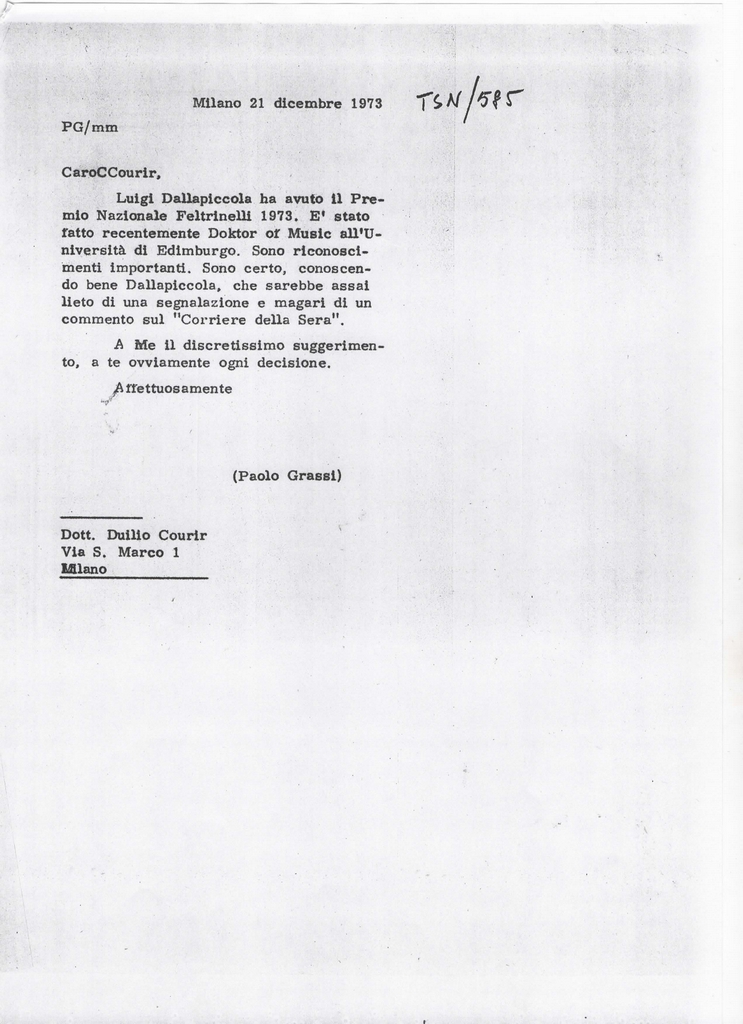 Milano 21 dicembre 1973

TSN/585

PG/mm

CaroCCourir,

Luigi Dallapiccola ha avuto il Premio Nazionale Feltrinelli 1973. E' stato fatto recentemente Doktor of Music all'Università di Edimburgo. Sono riconoscimenti importanti. Sono certo, conoscendo bene Dallapiccola, che sarebbe assai lieto di una segnalazione e magari di un commento sul "Corriere della Sera".

A Me il discretissimo suggerimento, a te ovviamente ogni decisione.

Affettuosamente

(Paolo Grassi)

Dott. Duilio Courir
Via S. Marco 1
Milano